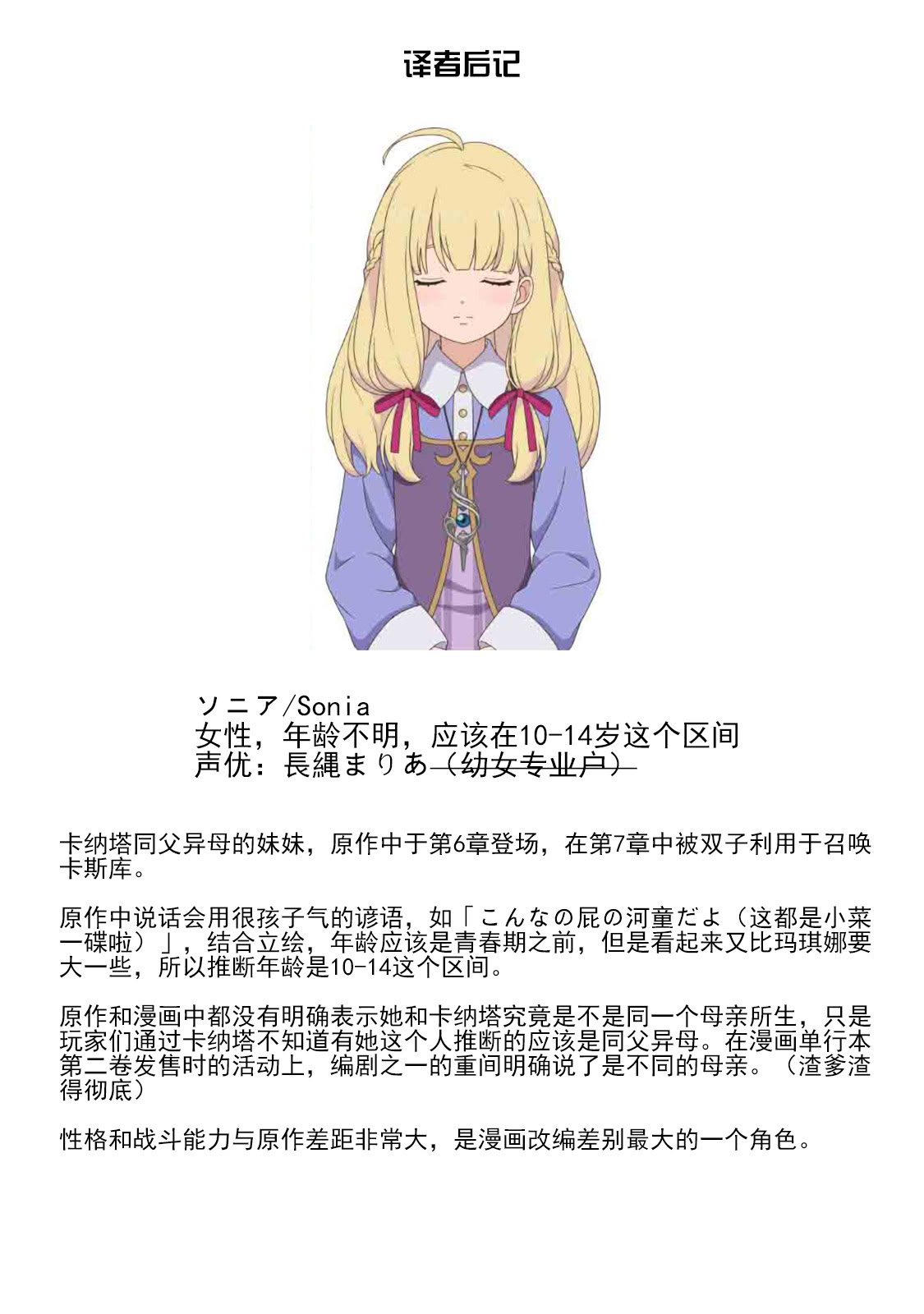 译者后记

ソニア/Sonia
女性，年龄不明，应该在10-14岁这个区间
声优：長縄まりあ（幼女专业户）

卡纳塔同父异母的妹妹，原作中于第6章登场，在第7章中被双子利用于召唤卡斯库。

原作中说话会用很孩子气的谚语，如「こんなの屁の河童だよ（这都是小菜一碟啦）」，结合立绘，年龄应该是青春期之前，但是看起来又比玛琪娜要大一些，所以推断年龄是10-14这个区间。

原作和漫画中都没有明确表示她和卡纳塔究竟是不是同一个母亲所生，只是玩家们通过卡纳塔不知道有她这个人推断的应该是同父异母。在漫画单行本第二卷发售时的活动上，编剧之一的重间明确说了是不同的母亲。（渣爹渣得彻底）

性格和战斗能力与原作差距非常大，是漫画改编差别最大的一个角色。